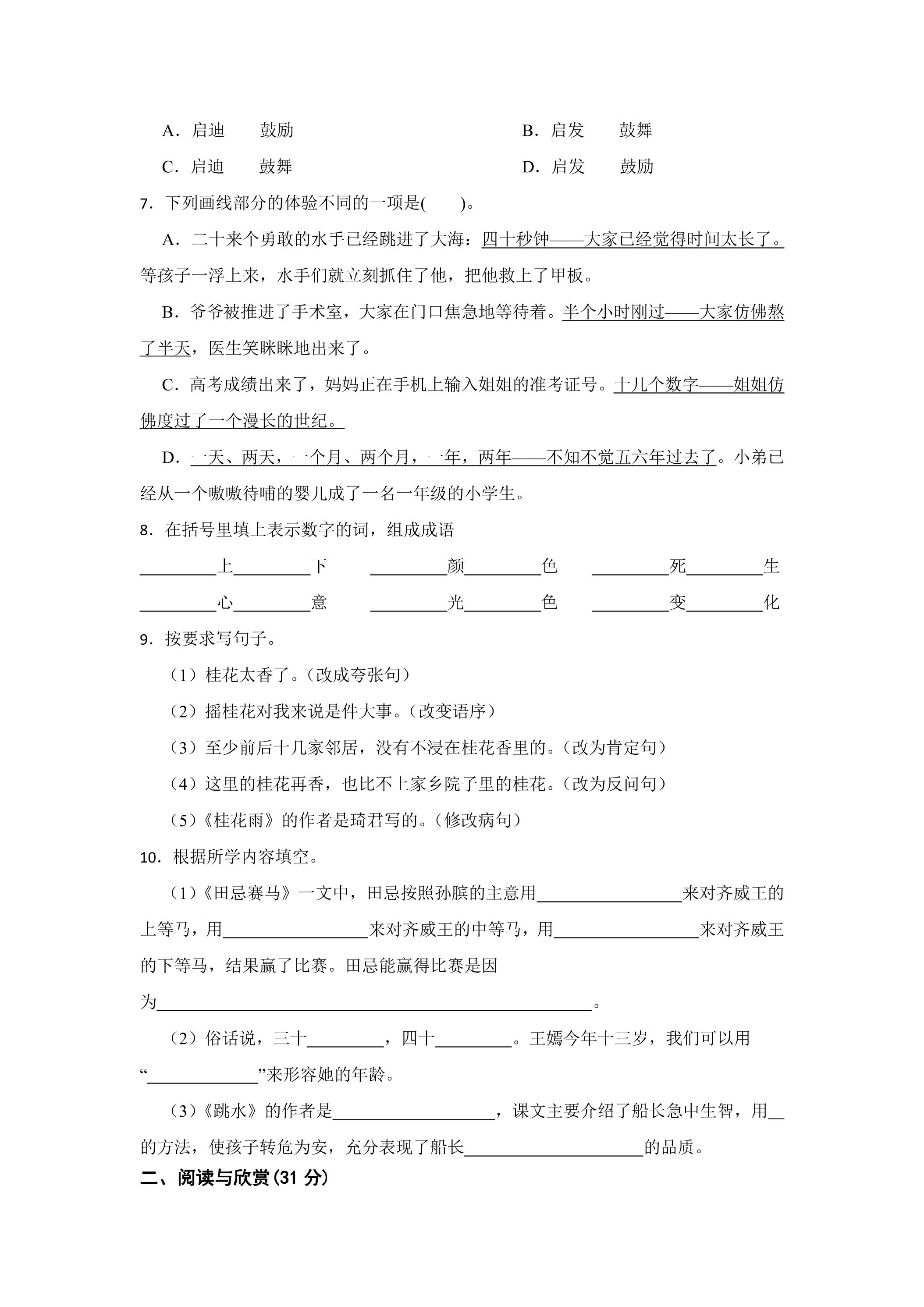 A．启迪　鼓励　B．启发　鼓舞

C．启迪　鼓舞　D．启发　鼓励

7．下列画线部分的体验不同的一项是(　)。

A．二十来个勇敢的水手已经跳进了大海：四十秒钟——大家已经觉得时间太长了。等孩子一浮上来，水手们就立刻抓住了他，把他救上了甲板。

B．爷爷被推进了手术室，大家在门口焦急地等待着。半个小时刚过——大家仿佛熬了半天，医生笑眯眯地出来了。

C．高考成绩出来了，妈妈正在手机上输入姐姐的准考证号。十几个数字——姐姐仿佛度过了一个漫长的世纪。

D．一天、两天，一个月、两个月，一年，两年——不知不觉五六年过去了。小弟已经从一个嗷嗷待哺的婴儿成了一名一年级的小学生。

8．在括号里填上表示数字的词，组成成语

____上____下　____颜____色　____死____生

____心____意　____光____色　____变____化

9．按要求写句子。

（1）桂花太香了。（改成夸张句）

（2）摇桂花对我来说是件大事。（改变语序）

（3）至少前后十几家邻居，没有不浸在桂花香里的。（改为肯定句）

（4）这里的桂花再香，也比不上家乡院子里的桂花。（改为反问句）

（5）《桂花雨》的作者是琦君写的。（修改病句）

10．根据所学内容填空。

（1）《田忌赛马》一文中，田忌按照孙膑的主意用____来对齐威王的上等马，用____来对齐威王的中等马，用____来对齐威王的下等马，结果赢了比赛。田忌能赢得比赛是因为____。

（2）俗话说，三十____，四十____。王嫣今年十三岁，我们可以用“____”来形容她的年龄。

（3）《跳水》的作者是____，课文主要介绍了船长急中生智，用____的方法，使孩子转危为安，充分表现了船长____的品质。

二、阅读与欣赏(31分)